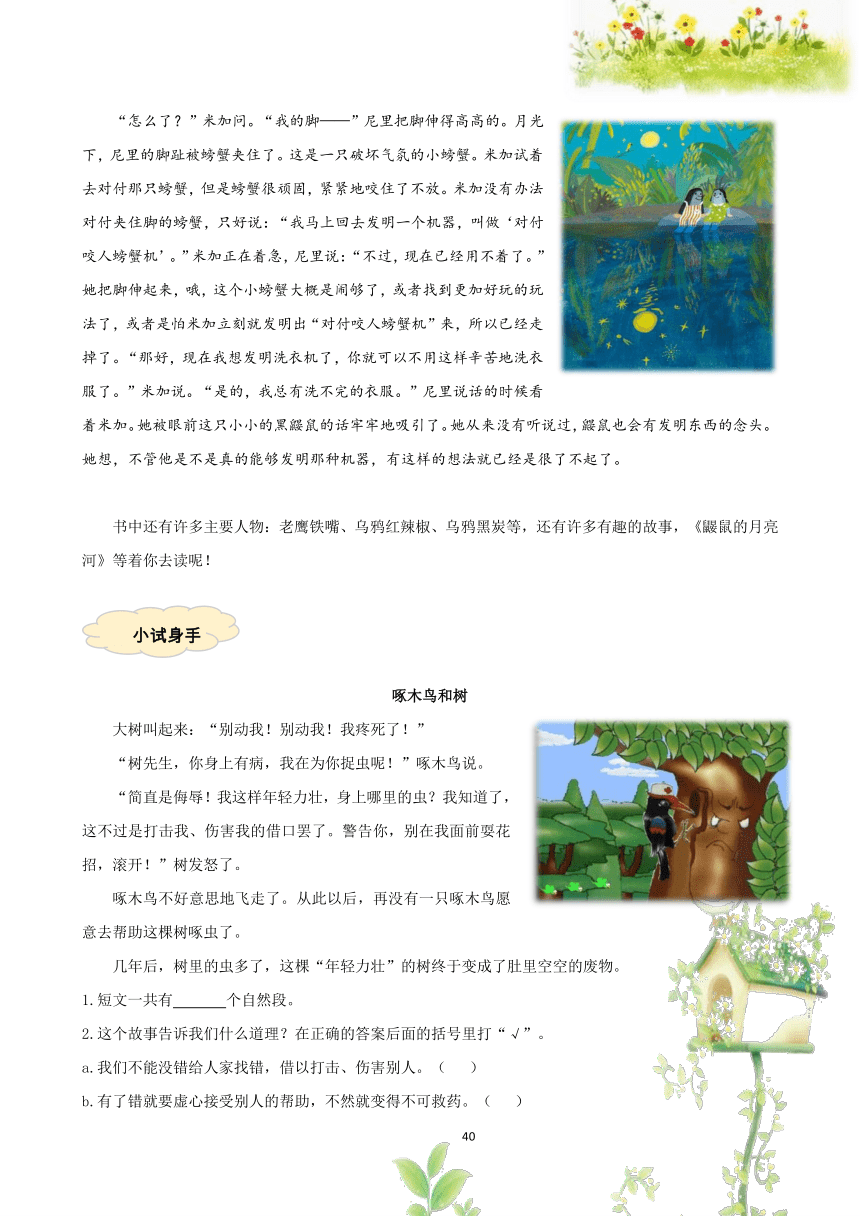 “怎么了？”米加问。“我的脚——”尼里把脚伸得高高的。月光下，尼里的脚趾被螃蟹夹住了。这是一只破坏气氛的小螃蟹。米加试着去对付那只螃蟹，但是螃蟹很顽固，紧紧地咬住了不放。米加没有办法对付夹住脚的螃蟹，只好说：“我马上回去发明一个机器，叫做‘对付咬人螃蟹机’。”米加正在着急，尼里说：“不过，现在已经用不着了。”她把脚伸起来，哦，这个小螃蟹大概是闹够了，或者找到更加好玩的玩法了，或者是怕米加立刻就发明出“对付咬人螃蟹机”来，所以已经走掉了。“那好，现在我想发明洗衣机了，你就可以不用这样辛苦地洗衣服了。”米加说。“是的，我总有洗不完的衣服。”尼里说话的时候看着米加。她被眼前这只小小的黑鼹鼠的话牢牢地吸引了。她从来没有听说过，鼹鼠也会有发明东西的念头。她想，不管他是不是真的能够发明那种机器，有这样的想法就已经是很了不起了。

书中还有许多主要人物：老鹰铁嘴、乌鸦红辣椒、乌鸦黑炭等，还有许多有趣的故事，《鼹鼠的月亮河》等着你去读呢！

小试身手

啄木鸟和树

大树叫起来：“别动我！别动我！我疼死了！”

“树先生，你身上有病，我在为你捉虫呢！”啄木鸟说。

“简直是侮辱！我这样年轻力壮，身上哪里的虫？我知道了，这不过是打击我、伤害我的借口罢了。警告你，别在我面前耍花招，滚开！”树发怒了。

啄木鸟不好意思地飞走了。从此以后，再没有一只啄木鸟愿意去帮助这棵树啄虫了。

几年后，树里的虫多了，这棵“年轻力壮”的树终于变成了肚里空空的废物。

1.短文一共有______个自然段。

2.这个故事告诉我们什么道理？在正确的答案后面的括号里打“√”。

a.我们不能没错给人家找错，借以打击、伤害别人。（ ）

b.有了错就要虚心接受别人的帮助，不然就变得不可救药。（ ）

40